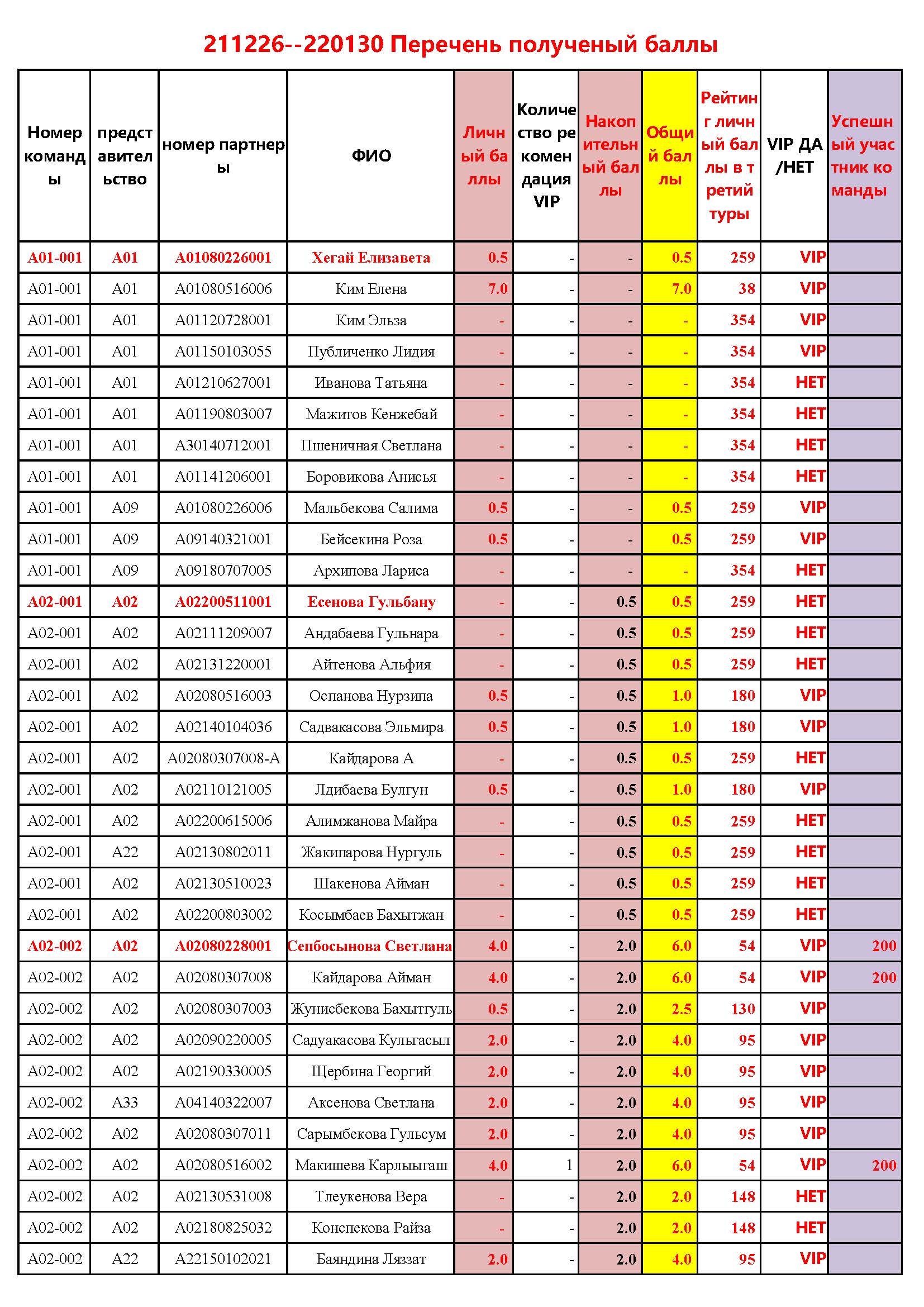 211226--220130 Перечень полученый баллы

| Номер команды | представительство | номер партнеры | ФИО | Личный баллы | Количество рекомендация VIP | Накопительный баллы | Общий баллы | Рейтинг личный баллы в третий туры | VIP ДА /НЕТ | Успешный участник команды |
|---|---|---|---|---|---|---|---|---|---|---|
| A01-001 | A01 | A01080226001 | Хегай Елизавета | 0.5 | - | - | 0.5 | 259 | VIP | |
| A01-001 | A01 | A01080516006 | Ким Елена | 7.0 | - | - | 7.0 | 38 | VIP | |
| A01-001 | A01 | A01120728001 | Ким Эльза | - | - | - | - | 354 | VIP | |
| A01-001 | A01 | A01150103055 | Публиченко Лидия | - | - | - | - | 354 | VIP | |
| A01-001 | A01 | A01210627001 | Иванова Татьяна | - | - | - | - | 354 | НЕТ | |
| A01-001 | A01 | A01190803007 | Мажитов Кенжебай | - | - | - | - | 354 | НЕТ | |
| A01-001 | A01 | A30140712001 | Пшеничная Светлана | - | - | - | - | 354 | НЕТ | |
| A01-001 | A01 | A01141206001 | Боровикова Анисья | - | - | - | - | 354 | НЕТ | |
| A01-001 | A09 | A01080226006 | Мальбекова Салима | 0.5 | - | - | 0.5 | 259 | VIP | |
| A01-001 | A09 | A09140321001 | Бейсекина Роза | 0.5 | - | - | 0.5 | 259 | VIP | |
| A01-001 | A09 | A09180707005 | Архипова Лариса | - | - | - | - | 354 | НЕТ | |
| A02-001 | A02 | A02200511001 | Есенова Гульбану | - | - | 0.5 | 0.5 | 259 | НЕТ | |
| A02-001 | A02 | A02111209007 | Андабаева Гульнара | - | - | 0.5 | 0.5 | 259 | НЕТ | |
| A02-001 | A02 | A02131220001 | Айтенова Альфия | - | - | 0.5 | 0.5 | 259 | НЕТ | |
| A02-001 | A02 | A02080516003 | Оспанова Нурзипа | 0.5 | - | 0.5 | 1.0 | 180 | VIP | |
| A02-001 | A02 | A02140104036 | Садвакасова Эльмира | 0.5 | - | 0.5 | 1.0 | 180 | VIP | |
| A02-001 | A02 | A02080307008-A | Кайдарова А | - | - | 0.5 | 0.5 | 259 | НЕТ | |
| A02-001 | A02 | A02110121005 | Лдибаева Булгун | 0.5 | - | 0.5 | 1.0 | 180 | VIP | |
| A02-001 | A02 | A02200615006 | Алимжанова Майра | - | - | 0.5 | 0.5 | 259 | НЕТ | |
| A02-001 | A22 | A02130802011 | Жакипарова Нургуль | - | - | 0.5 | 0.5 | 259 | НЕТ | |
| A02-001 | A02 | A02130510023 | Шакенова Айман | - | - | 0.5 | 0.5 | 259 | НЕТ | |
| A02-001 | A02 | A02200803002 | Косымбаев Бахытжан | - | - | 0.5 | 0.5 | 259 | НЕТ | |
| A02-002 | A02 | A02080228001 | Сепбосынова Светлана | 4.0 | - | 2.0 | 6.0 | 54 | VIP | 200 |
| A02-002 | A02 | A02080307008 | Кайдарова Айман | 4.0 | - | 2.0 | 6.0 | 54 | VIP | 200 |
| A02-002 | A02 | A02080307003 | Жунисбекова Бахытгуль | 0.5 | - | 2.0 | 2.5 | 130 | VIP | |
| A02-002 | A02 | A02090220005 | Садуакасова Кульгасыл | 2.0 | - | 2.0 | 4.0 | 95 | VIP | |
| A02-002 | A02 | A02190330005 | Щербина Георгий | 2.0 | - | 2.0 | 4.0 | 95 | VIP | |
| A02-002 | A33 | A04140322007 | Аксенова Светлана | 2.0 | - | 2.0 | 4.0 | 95 | VIP | |
| A02-002 | A02 | A02080307011 | Сарымбекова Гульсум | 2.0 | - | 2.0 | 4.0 | 95 | VIP | |
| A02-002 | A02 | A02080516002 | Макишева Карлыыгаш | 4.0 | 1 | 2.0 | 6.0 | 54 | VIP | 200 |
| A02-002 | A02 | A02130531008 | Тлеукенова Вера | - | - | 2.0 | 2.0 | 148 | НЕТ | |
| A02-002 | A02 | A02180825032 | Конспекова Райза | - | - | 2.0 | 2.0 | 148 | НЕТ | |
| A02-002 | A22 | A22150102021 | Баяндина Ляззат | 2.0 | - | 2.0 | 4.0 | 95 | VIP | |